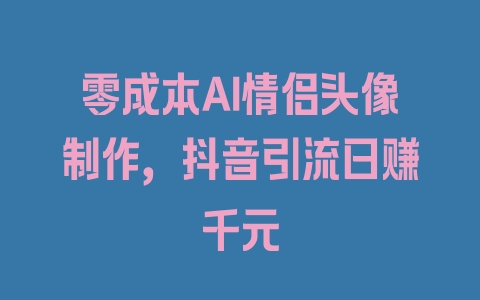 零成本AI情侣头像制作，抖音引流日赚千元